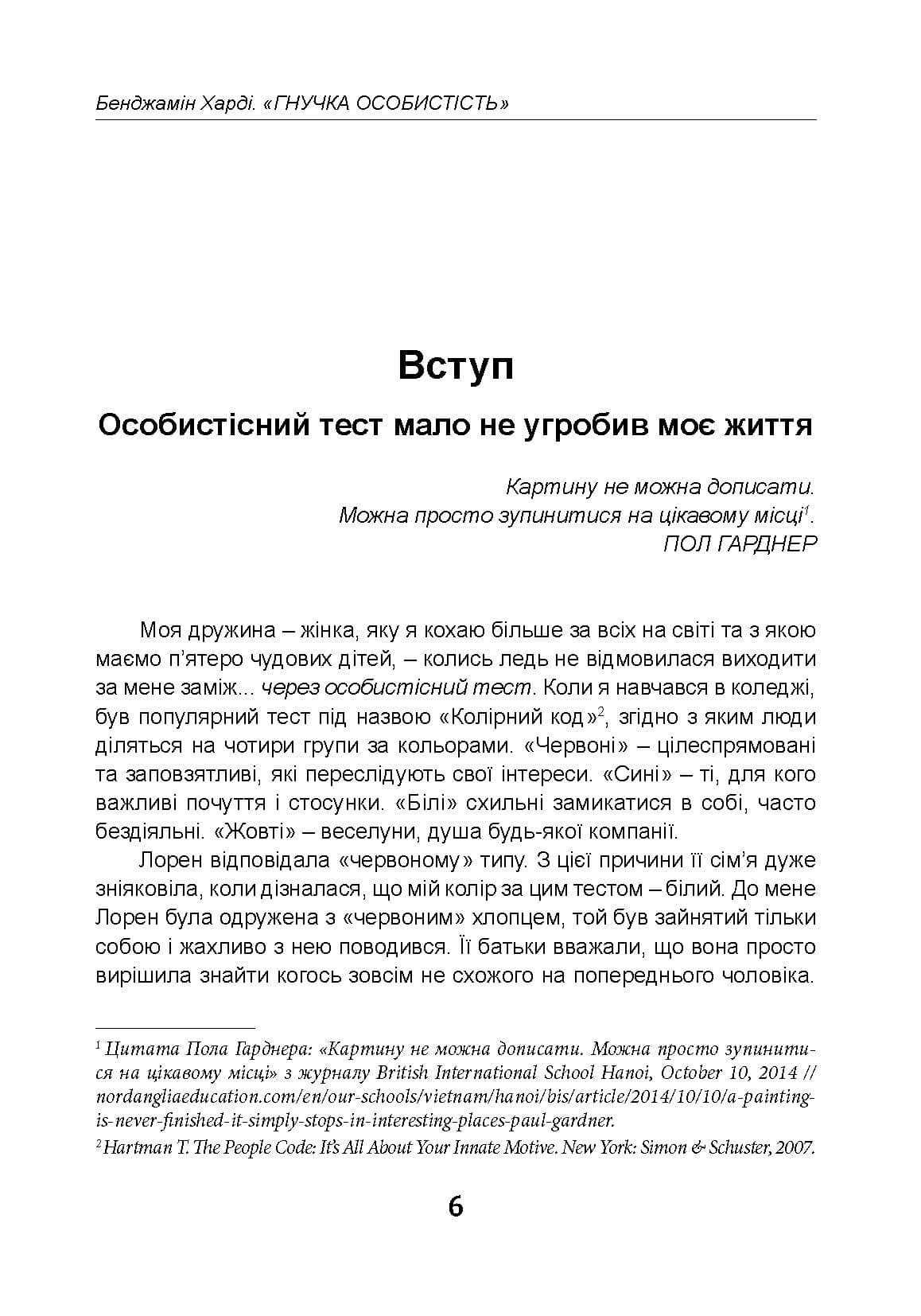 Бенджамін Харді. «ГНУЧКА ОСОБИСТІСТЬ»

Вступ

Особистісний тест мало не угробив моє життя

Картину не можна дописати.
Можна просто зупинитися на цікавому місці$^{1}$.
ПОЛ ГАРДНЕР

Моя дружина – жінка, яку я кохаю більше за всіх на світі та з якою маємо п'ятеро чудових дітей, – колись ледь не відмовилася виходити за мене заміж... через особистісний тест. Коли я навчався в коледжі, був популярний тест під назвою «Колірний код»$^{2}$, згідно з яким люди діляться на чотири групи за кольорами. «Червоні» – цілеспрямовані та заповзятливі, які переслідують свої інтереси. «Сині» – ті, для кого важливі почуття і стосунки. «Білі» схильні замикатися в собі, часто бездіяльні. «Жовті» – веселуни, душа будь-якої компанії.

Лорен відповідала «червоному» типу. З цієї причини її сім'я дуже зніяковіла, коли дізналася, що мій колір за цим тестом – білий. До мене Лорен була одружена з «червоним» хлопцем, той був зайнятий тільки собою і жахливо з нею поводився. Її батьки вважали, що вона просто вирішила знайти когось зовсім не схожого на попереднього чоловіка.

$^{1}$ Цитата Пола Гарднера: «Картину не можна дописати. Можна просто зупинитися на цікавому місці» з журналу British International School Hanoi, October 10, 2014 // nordangliaeducation.com/en/our-schools/vietnam/hanoi/bis/article/2014/10/10/a-painting-is-never-finished-it-simply-stops-in-interesting-places-paul-gardner.

$^{2}$ Hartman T. The People Code: It's All About Your Innate Motive. New York: Simon & Schuster, 2007.

6